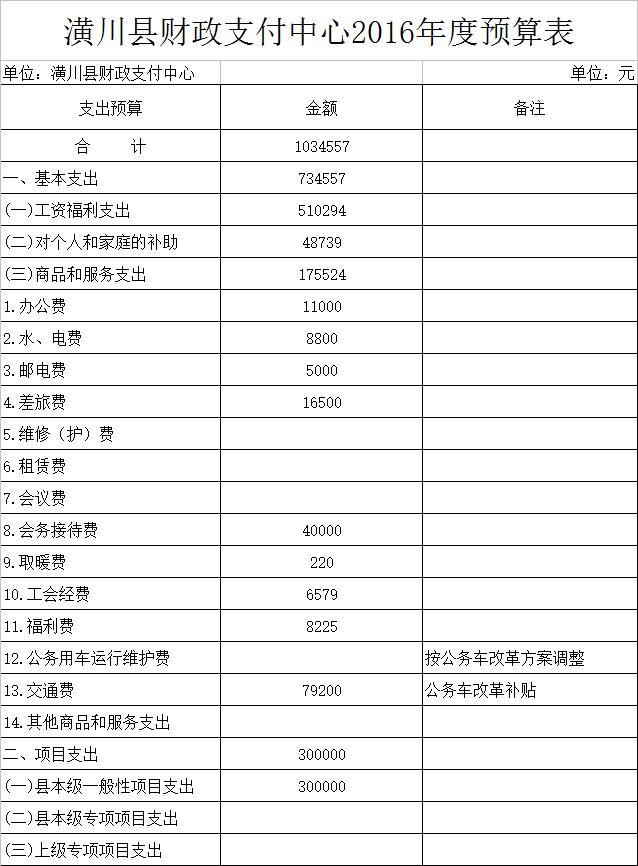 潢川县财政支付中心2016年度预算表

单位：潢川县财政支付中心　　　　单位：元

| 支出预算 | 金额 | 备注 |
|---|---|---|
| 合　　计 | 1034557 | |
| 一、基本支出 | 734557 | |
| (一)工资福利支出 | 510294 | |
| (二)对个人和家庭的补助 | 48739 | |
| (三)商品和服务支出 | 175524 | |
| 1.办公费 | 11000 | |
| 2.水、电费 | 8800 | |
| 3.邮电费 | 5000 | |
| 4.差旅费 | 16500 | |
| 5.维修（护）费 | | |
| 6.租赁费 | | |
| 7.会议费 | | |
| 8.会务接待费 | 40000 | |
| 9.取暖费 | 220 | |
| 10.工会经费 | 6579 | |
| 11.福利费 | 8225 | |
| 12.公务用车运行维护费 | | 按公务车改革方案调整 |
| 13.交通费 | 79200 | 公务车改革补贴 |
| 14.其他商品和服务支出 | | |
| 二、项目支出 | 300000 | |
| (一)县本级一般性项目支出 | 300000 | |
| (二)县本级专项项目支出 | | |
| (三)上级专项项目支出 | | |